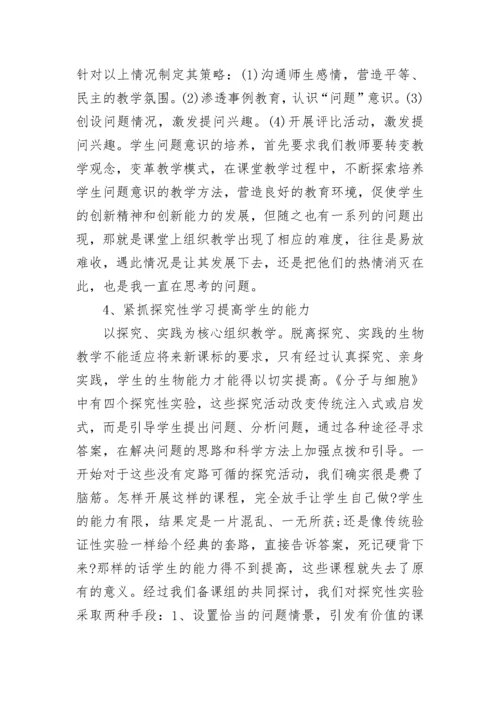 针对以上情况制定其策略：(1)沟通师生感情，营造平等、民主的教学氛围。(2)渗透事例教育，认识“问题”意识。(3)创设问题情况，激发提问兴趣。(4)开展评比活动，激发提问兴趣。学生问题意识的培养，首先要求我们教师要转变教学观念，变革教学模式，在课堂教学过程中，不断探索培养学生问题意识的教学方法，营造良好的教育环境，促使学生的创新精神和创新能力的发展，但随之也有一系列的问题出现，那就是课堂上组织教学出现了相应的难度，往往是易放难收，遇此情况是让其发展下去，还是把他们的热情消灭在此，也是我一直在思考的问题。

4、紧抓探究性学习提高学生的能力

以探究、实践为核心组织教学。脱离探究、实践的生物教学不能适应将来新课标的要求，只有经过认真探究、亲身实践，学生的生物能力才能得以切实提高。《分子与细胞》中有四个探究性实验，这些探究活动改变传统注入式或启发式，而是引导学生提出问题、分析问题，通过各种途径寻求答案，在解决问题的思路和科学方法上加强点拨和引导。一开始对于这些没有定路可循的探究活动，我们确实很是费了脑筋。怎样开展这样的课程，完全放手让学生自己做?学生的能力有限，结果定是一片混乱、一无所获;还是像传统验证性实验一样给个经典的套路，直接告诉答案，死记硬背下来?那样的话学生的能力得不到提高，这些课程就失去了原有的意义。经过我们备课组的共同探讨，我们对探究性实验采取两种手段：1、设置恰当的问题情景，引发有价值的课